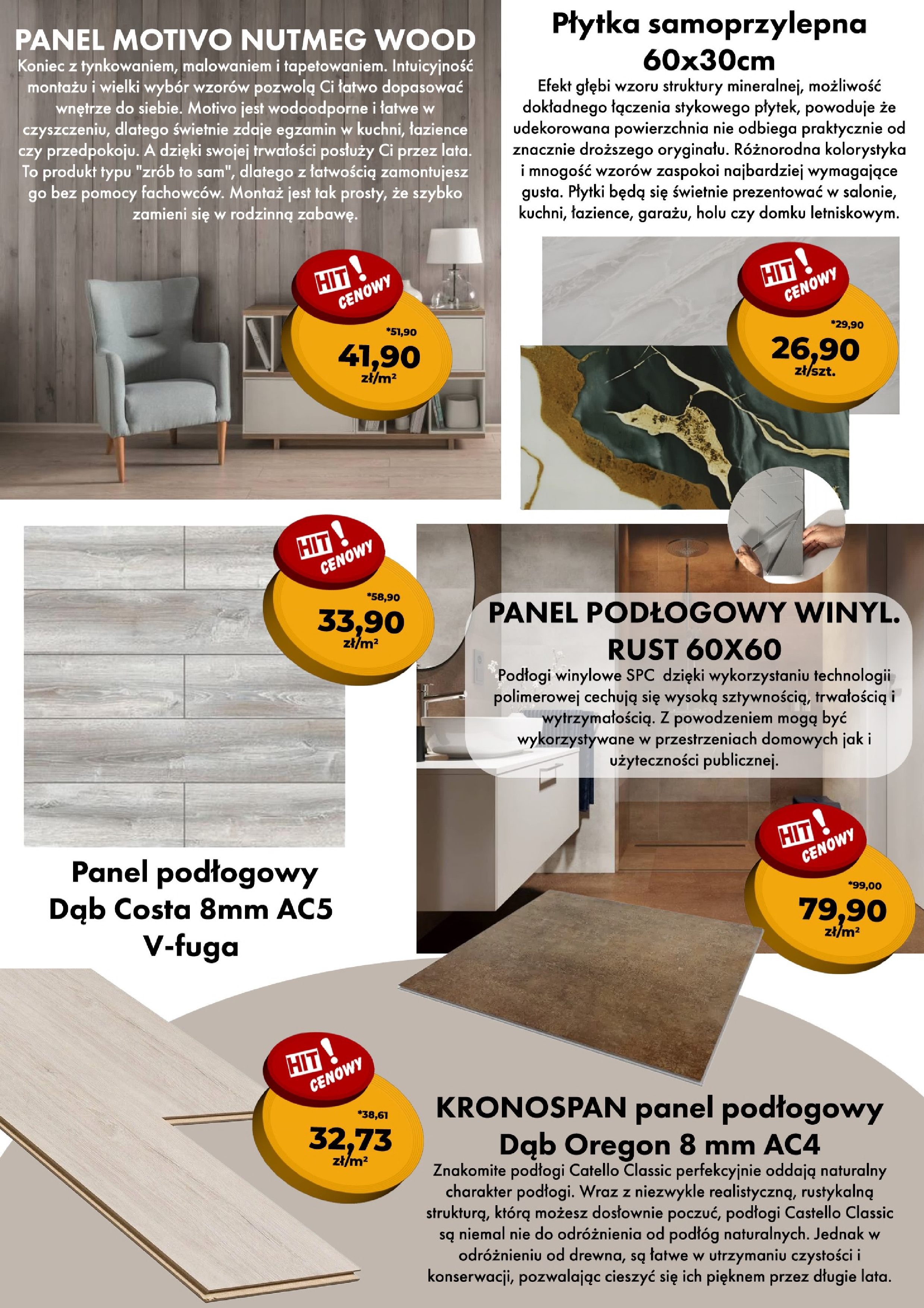 PANEL MOTIVO NUTMEG WOOD

Koniec z tynkowaniem, malowaniem i tapetowaniem. Intuicyjność montażu i wielki wybór wzorów pozwolą Ci łatwo dopasować wnętrze do siebie. Motivo jest wodoodporne i łatwe w czyszczeniu, dlatego świetnie zdaje egzamin w kuchni, łazience czy przedpokoju. A dzięki swojej trwałości posłuży Ci przez lata. To produkt typu "zrób to sam", dlatego z łatwością zamontujesz go bez pomocy fachowców. Montaż jest tak prosty, że szybko zamieni się w rodzinną zabawę.

HIT! CENOWY
*51,90
41,90
zł/m²

Płytka samoprzylepna 60x30cm

Efekt głębi wzoru struktury mineralnej, możliwość dokładnego łączenia stykowego płytek, powoduje że udekorowana powierzchnia nie odbiega praktycznie od znacznie droższego oryginału. Różnorodna kolorystyka i mnogość wzorów zaspokoi najbardziej wymagające gusta. Płytki będą się świetnie prezentować w salonie, kuchni, łazience, garażu, holu czy domku letniskowym.

HIT! CENOWY
*29,90
26,90
zł/szt.

HIT! CENOWY
*58,90
33,90
zł/m²

Panel podłogowy Dąb Costa 8mm AC5 V-fuga

PANEL PODŁOGOWY WINYL. RUST 60X60

Podłogi winylowe SPC dzięki wykorzystaniu technologii polimerowej cechują się wysoką sztywnością, trwałością i wytrzymałością. Z powodzeniem mogą być wykorzystywane w przestrzeniach domowych jak i użyteczności publicznej.

HIT! CENOWY
*99,00
79,90
zł/m²

HIT! CENOWY
*38,61
32,73
zł/m²

KRONOSPAN panel podłogowy Dąb Oregon 8 mm AC4

Znakomite podłogi Catello Classic perfekcyjnie oddają naturalny charakter podłogi. Wraz z niezwykle realistyczną, rustykalną strukturą, którą możesz dosłownie poczuć, podłogi Castello Classic są niemal nie do odróżnienia od podłóg naturalnych. Jednak w odróżnieniu od drewna, są łatwe w utrzymaniu czystości i konserwacji, pozwalając cieszyć się ich pięknem przez długie lata.